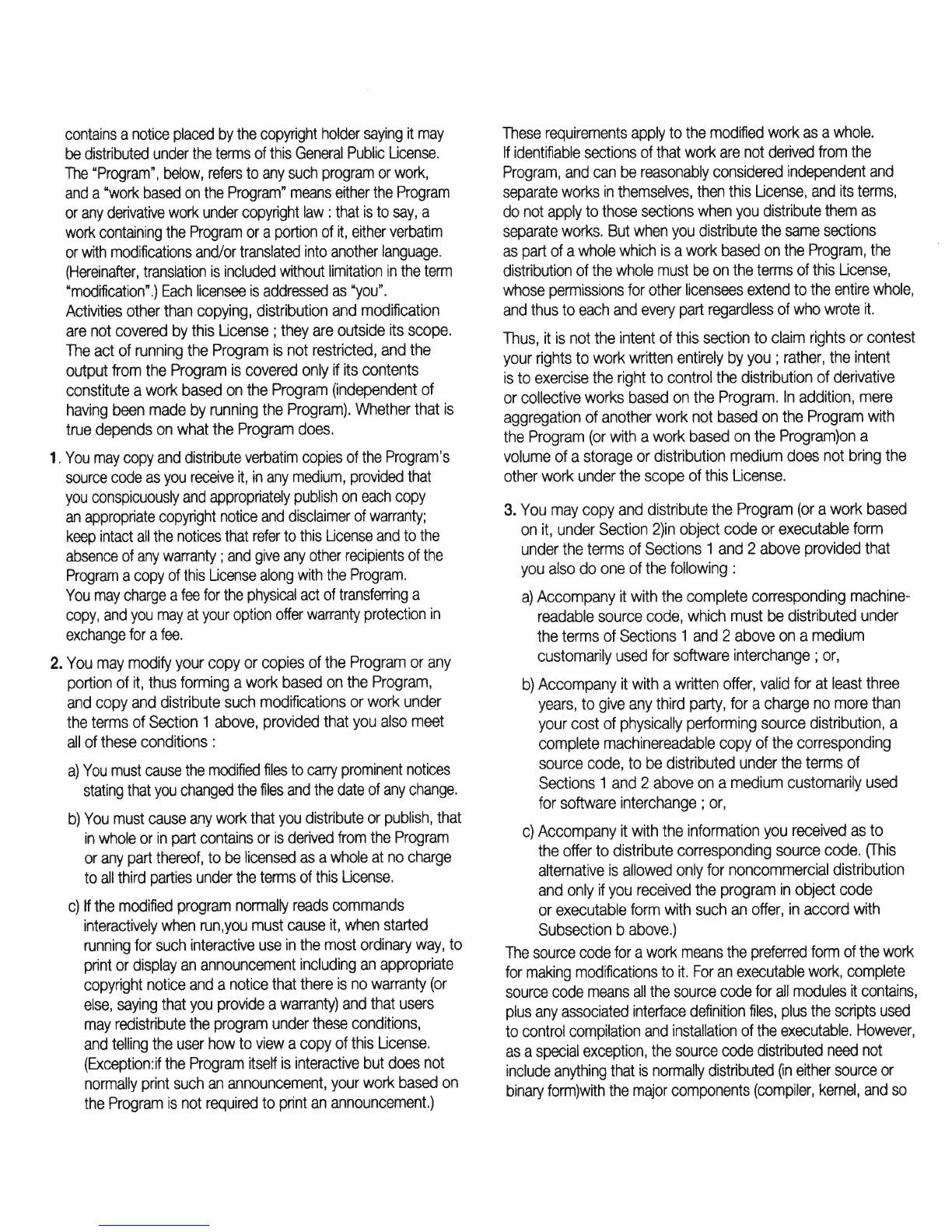 contains a notice placed by the copyright holder saying it may be distributed under the terms of this General Public License. The "Program", below, refers to any such program or work, and a "work based on the Program" means either the Program or any derivative work under copyright law : that is to say, a work containing the Program or a portion of it, either verbatim or with modifications and/or translated into another language. (Hereinafter, translation is included without limitation in the term "modification".) Each licensee is addressed as "you". Activities other than copying, distribution and modification are not covered by this License ; they are outside its scope. The act of running the Program is not restricted, and the output from the Program is covered only if its contents constitute a work based on the Program (independent of having been made by running the Program). Whether that is true depends on what the Program does.

1. You may copy and distribute verbatim copies of the Program's source code as you receive it, in any medium, provided that you conspicuously and appropriately publish on each copy an appropriate copyright notice and disclaimer of warranty; keep intact all the notices that refer to this License and to the absence of any warranty ; and give any other recipients of the Program a copy of this License along with the Program. You may charge a fee for the physical act of transferring a copy, and you may at your option offer warranty protection in exchange for a fee.

2. You may modify your copy or copies of the Program or any portion of it, thus forming a work based on the Program, and copy and distribute such modifications or work under the terms of Section 1 above, provided that you also meet all of these conditions :

a) You must cause the modified files to carry prominent notices stating that you changed the files and the date of any change.

b) You must cause any work that you distribute or publish, that in whole or in part contains or is derived from the Program or any part thereof, to be licensed as a whole at no charge to all third parties under the terms of this License.

c) If the modified program normally reads commands interactively when run,you must cause it, when started running for such interactive use in the most ordinary way, to print or display an announcement including an appropriate copyright notice and a notice that there is no warranty (or else, saying that you provide a warranty) and that users may redistribute the program under these conditions, and telling the user how to view a copy of this License. (Exception:if the Program itself is interactive but does not normally print such an announcement, your work based on the Program is not required to print an announcement.)

These requirements apply to the modified work as a whole. If identifiable sections of that work are not derived from the Program, and can be reasonably considered independent and separate works in themselves, then this License, and its terms, do not apply to those sections when you distribute them as separate works. But when you distribute the same sections as part of a whole which is a work based on the Program, the distribution of the whole must be on the terms of this License, whose permissions for other licensees extend to the entire whole, and thus to each and every part regardless of who wrote it.

Thus, it is not the intent of this section to claim rights or contest your rights to work written entirely by you ; rather, the intent is to exercise the right to control the distribution of derivative or collective works based on the Program. In addition, mere aggregation of another work not based on the Program with the Program (or with a work based on the Program)on a volume of a storage or distribution medium does not bring the other work under the scope of this License.

3. You may copy and distribute the Program (or a work based on it, under Section 2)in object code or executable form under the terms of Sections 1 and 2 above provided that you also do one of the following :

a) Accompany it with the complete corresponding machine-readable source code, which must be distributed under the terms of Sections 1 and 2 above on a medium customarily used for software interchange ; or,

b) Accompany it with a written offer, valid for at least three years, to give any third party, for a charge no more than your cost of physically performing source distribution, a complete machinereadable copy of the corresponding source code, to be distributed under the terms of Sections 1 and 2 above on a medium customarily used for software interchange ; or,

c) Accompany it with the information you received as to the offer to distribute corresponding source code. (This alternative is allowed only for noncommercial distribution and only if you received the program in object code or executable form with such an offer, in accord with Subsection b above.)

The source code for a work means the preferred form of the work for making modifications to it. For an executable work, complete source code means all the source code for all modules it contains, plus any associated interface definition files, plus the scripts used to control compilation and installation of the executable. However, as a special exception, the source code distributed need not include anything that is normally distributed (in either source or binary form)with the major components (compiler, kernel, and so